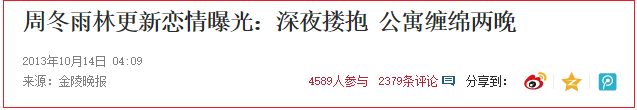 周冬雨林更新恋情曝光：深夜搂抱 公寓缠绵两晚

2013年10月14日 04:09

来源：金陵晚报

4589人参与 2379条评论 分享到：